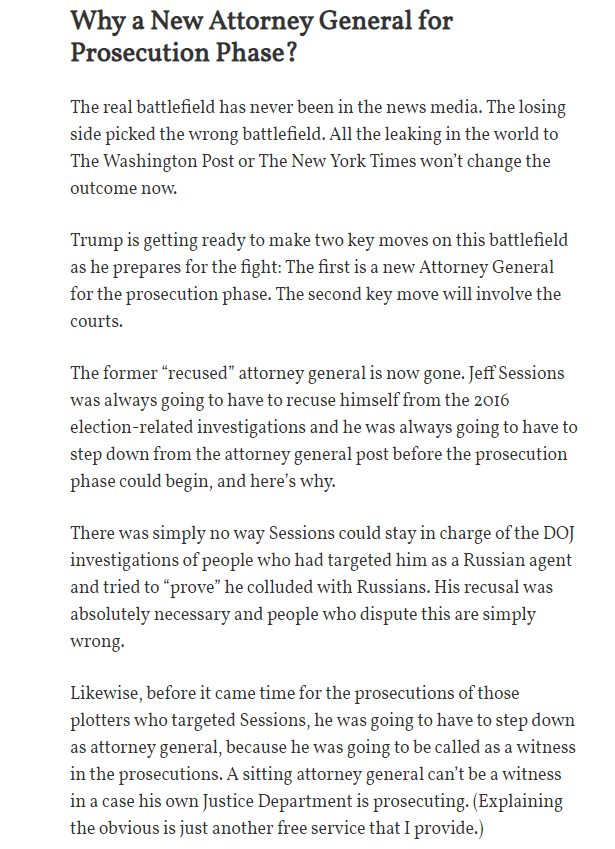 Why a New Attorney General for Prosecution Phase?

The real battlefield has never been in the news media. The losing side picked the wrong battlefield. All the leaking in the world to The Washington Post or The New York Times won't change the outcome now.

Trump is getting ready to make two key moves on this battlefield as he prepares for the fight: The first is a new Attorney General for the prosecution phase. The second key move will involve the courts.

The former "recused" attorney general is now gone. Jeff Sessions was always going to have to recuse himself from the 2016 election-related investigations and he was always going to have to step down from the attorney general post before the prosecution phase could begin, and here's why.

There was simply no way Sessions could stay in charge of the DOJ investigations of people who had targeted him as a Russian agent and tried to "prove" he colluded with Russians. His recusal was absolutely necessary and people who dispute this are simply wrong.

Likewise, before it came time for the prosecutions of those plotters who targeted Sessions, he was going to have to step down as attorney general, because he was going to be called as a witness in the prosecutions. A sitting attorney general can't be a witness in a case his own Justice Department is prosecuting. (Explaining the obvious is just another free service that I provide.)